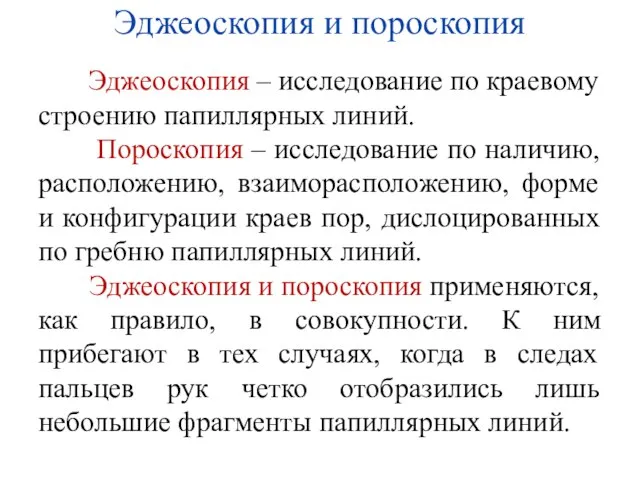 Эджеоскопия и пороскопия

Эджеоскопия – исследование по краевому строению папиллярных линий.

Пороскопия – исследование по наличию, расположению, взаиморасположению, форме и конфигурации краев пор, дислоцированных по гребню папиллярных линий.

Эджеоскопия и пороскопия применяются, как правило, в совокупности. К ним прибегают в тех случаях, когда в следах пальцев рук четко отобразились лишь небольшие фрагменты папиллярных линий.